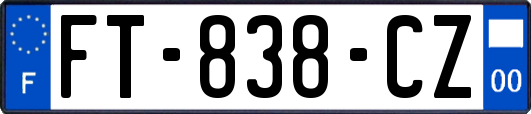 F

FT-838-CZ

00